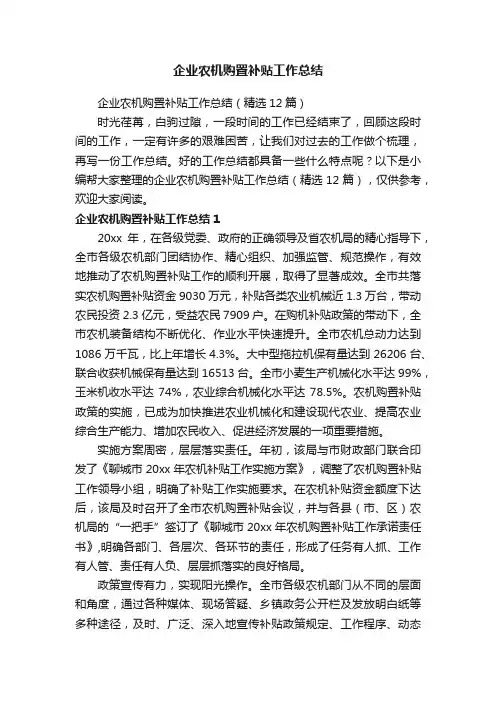 企业农机购置补贴工作总结

企业农机购置补贴工作总结（精选 12 篇）

时光荏苒，白驹过隙，一段时间的工作已经结束了，回顾这段时间的工作，一定有许多的艰难困苦，让我们对过去的工作做个梳理，再写一份工作总结。好的工作总结都具备一些什么特点呢？以下是小编帮大家整理的企业农机购置补贴工作总结（精选 12 篇），仅供参考，欢迎大家阅读。

企业农机购置补贴工作总结 1

20xx 年，在各级党委、政府的正确领导及省农机局的精心指导下，全市各级农机部门团结协作、精心组织、加强监管、规范操作，有效地推动了农机购置补贴工作的顺利开展，取得了显著成效。全市共落实农机购置补贴资金 9030 万元，补贴各类农业机械近 1.3 万台，带动农民投资 2.3 亿元，受益农民 7909 户。在购机补贴政策的带动下，全市农机装备结构不断优化、作业水平快速提升。全市农机总动力达到 1086 万千瓦，比上年增长 4.3%。大中型拖拉机保有量达到 26206 台、联合收获机械保有量达到 16513 台。全市小麦生产机械化水平达 99%，玉米机收水平达 74%，农业综合机械化水平达 78.5%。农机购置补贴政策的实施，已成为加快推进农业机械化和建设现代农业、提高农业综合生产能力、增加农民收入、促进经济发展的一项重要措施。

实施方案周密，层层落实责任。年初，该局与市财政部门联合印发了《聊城市 20xx 年农机补贴工作实施方案》，调整了农机购置补贴工作领导小组，明确了补贴工作实施要求。在农机补贴资金额度下达后，该局及时召开了全市农机购置补贴会议，并与各县（市、区）农机局的“一把手”签订了《聊城市 20xx 年农机购置补贴工作承诺责任书》,明确各部门、各层次、各环节的责任，形成了任务有人抓、工作有人管、责任有人负、层层抓落实的良好格局。

政策宣传有力，实现阳光操作。全市各级农机部门从不同的层面和角度，通过各种媒体、现场答疑、乡镇政务公开栏及发放明白纸等多种途径，及时、广泛、深入地宣传补贴政策规定、工作程序、动态